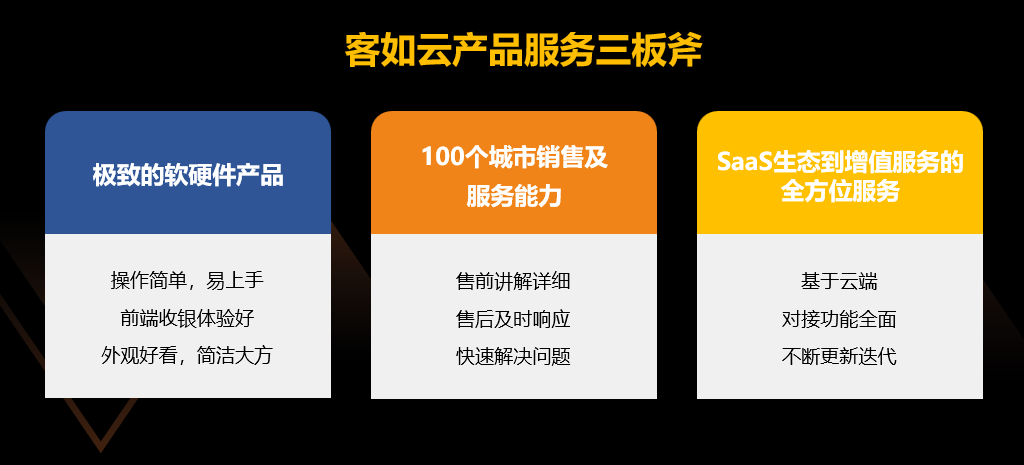 客如云产品服务三板斧

极致的软硬件产品

操作简单，易上手
前端收银体验好
外观好看，简洁大方

100个城市销售及服务能力

售前讲解详细
售后及时响应
快速解决问题

SaaS生态到增值服务的全方位服务

基于云端
对接功能全面
不断更新迭代